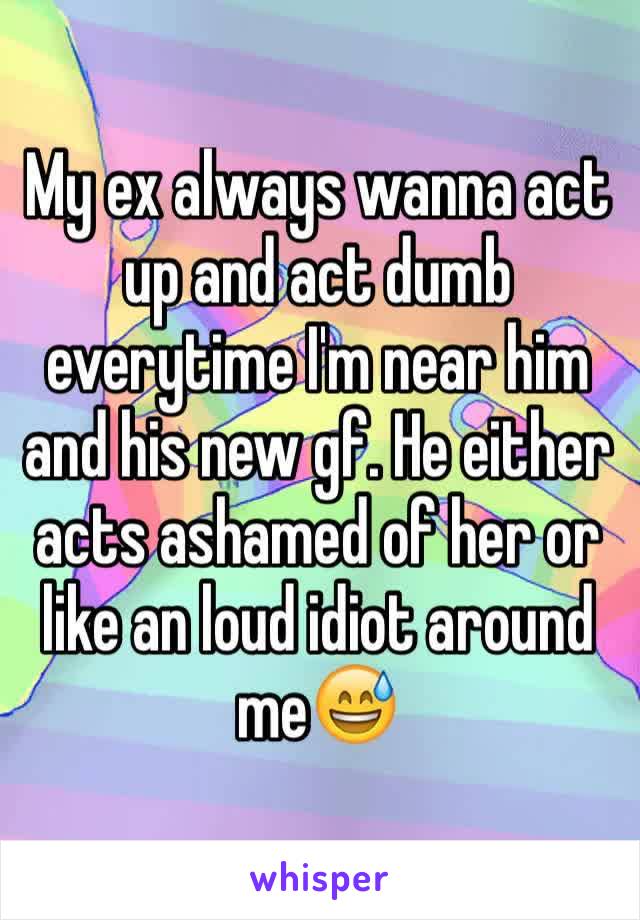 My ex always wanna act up and act dumb everytime I'm near him and his new gf. He either acts ashamed of her or like an loud idiot around me😅

whisper